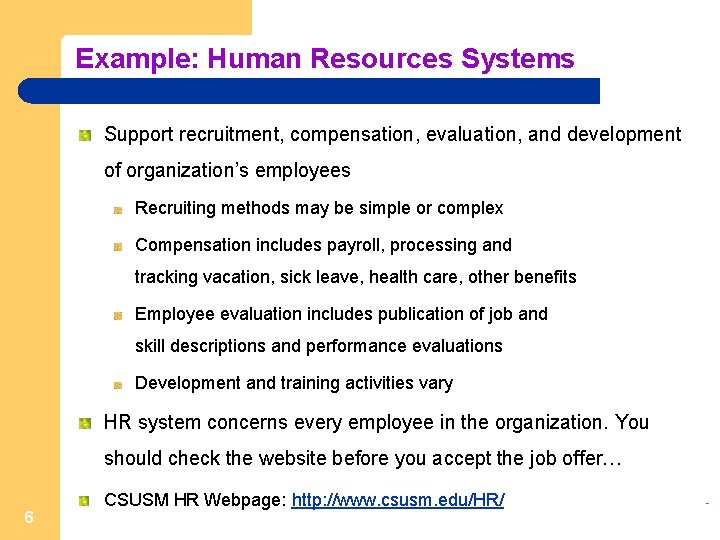 Example: Human Resources Systems

Support recruitment, compensation, evaluation, and development of organization's employees

Recruiting methods may be simple or complex

Compensation includes payroll, processing and tracking vacation, sick leave, health care, other benefits

Employee evaluation includes publication of job and skill descriptions and performance evaluations

Development and training activities vary

HR system concerns every employee in the organization. You should check the website before you accept the job offer…

CSUSM HR Webpage: http://www.csusm.edu/HR/

6